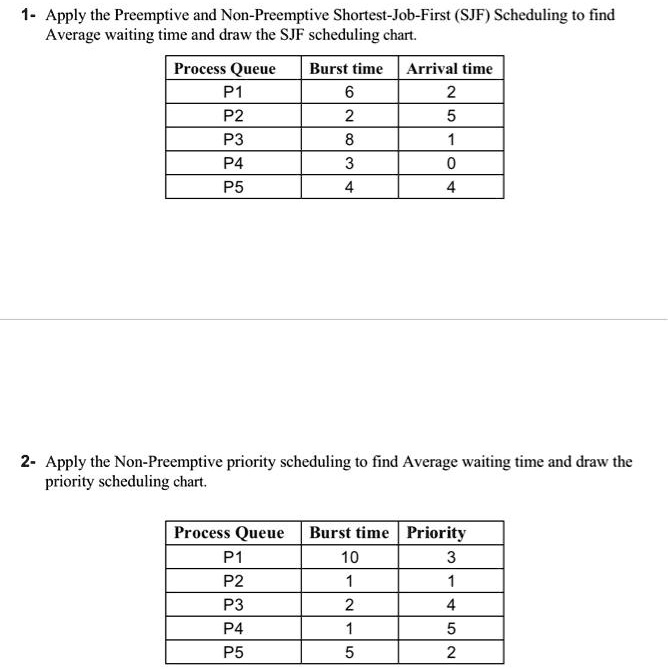 1- Apply the Preemptive and Non-Preemptive Shortest-Job-First (SJF) Scheduling to find Average waiting time and draw the SJF scheduling chart.

| Process Queue | Burst time | Arrival time |
|---|---|---|
| P1 | 6 | 2 |
| P2 | 2 | 5 |
| P3 | 8 | 1 |
| P4 | 3 | 0 |
| P5 | 4 | 4 |

2- Apply the Non-Preemptive priority scheduling to find Average waiting time and draw the priority scheduling chart.

| Process Queue | Burst time | Priority |
|---|---|---|
| P1 | 10 | 3 |
| P2 | 1 | 1 |
| P3 | 2 | 4 |
| P4 | 1 | 5 |
| P5 | 5 | 2 |